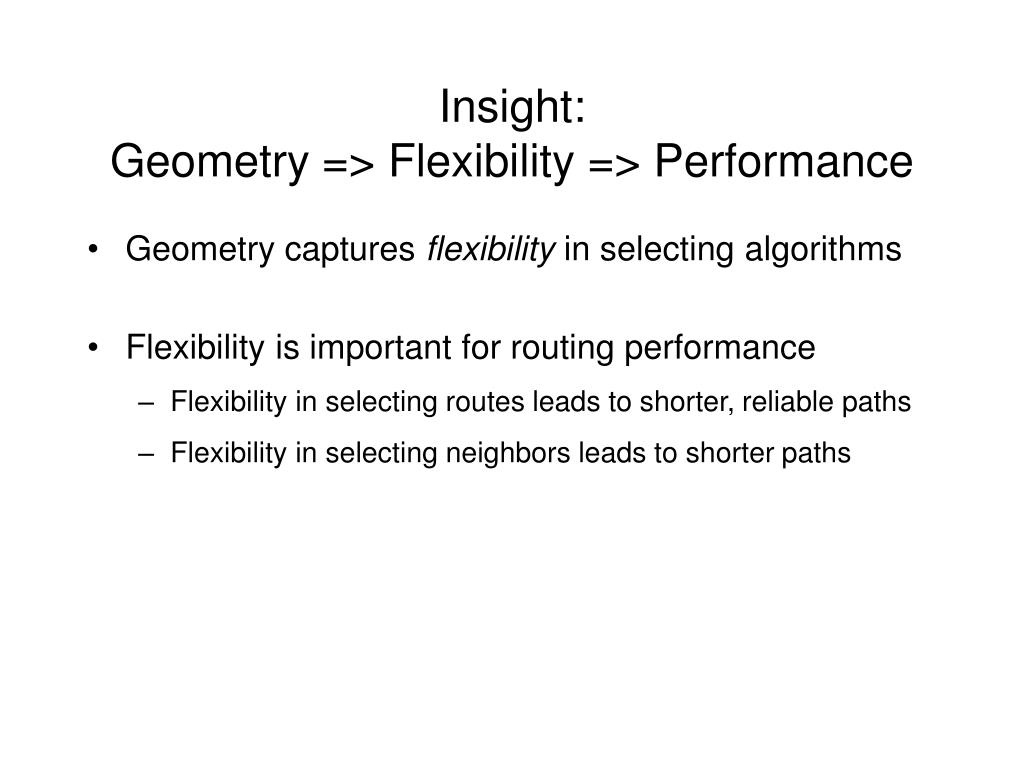 Insight:
Geometry => Flexibility => Performance

• Geometry captures flexibility in selecting algorithms

• Flexibility is important for routing performance
– Flexibility in selecting routes leads to shorter, reliable paths
– Flexibility in selecting neighbors leads to shorter paths